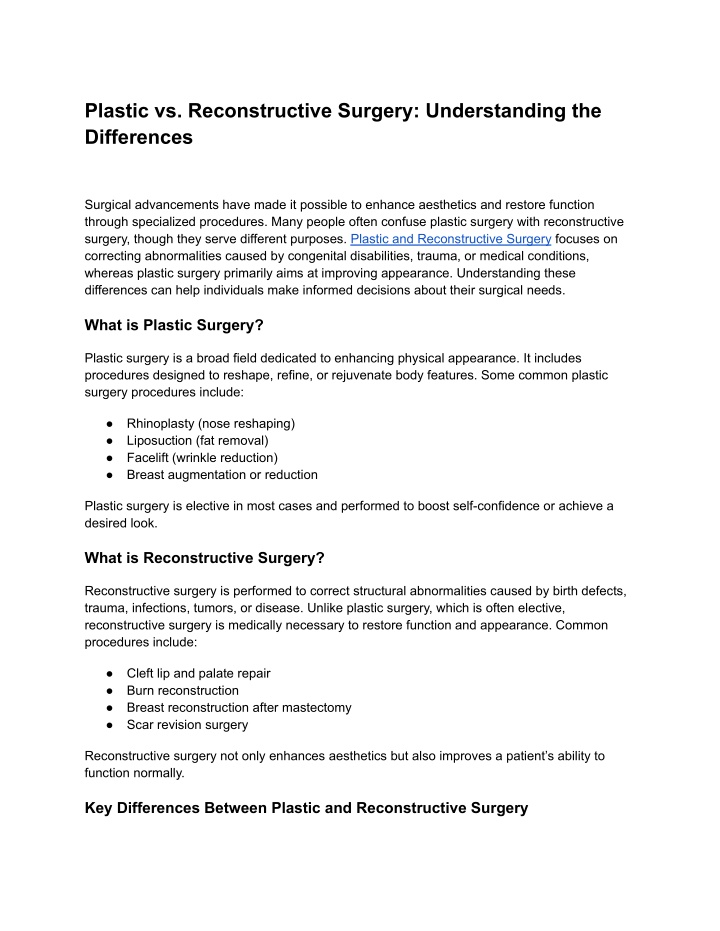 Plastic vs. Reconstructive Surgery: Understanding the Differences

Surgical advancements have made it possible to enhance aesthetics and restore function through specialized procedures. Many people often confuse plastic surgery with reconstructive surgery, though they serve different purposes. Plastic and Reconstructive Surgery focuses on correcting abnormalities caused by congenital disabilities, trauma, or medical conditions, whereas plastic surgery primarily aims at improving appearance. Understanding these differences can help individuals make informed decisions about their surgical needs.

What is Plastic Surgery?

Plastic surgery is a broad field dedicated to enhancing physical appearance. It includes procedures designed to reshape, refine, or rejuvenate body features. Some common plastic surgery procedures include:

● Rhinoplasty (nose reshaping)
● Liposuction (fat removal)
● Facelift (wrinkle reduction)
● Breast augmentation or reduction

Plastic surgery is elective in most cases and performed to boost self-confidence or achieve a desired look.

What is Reconstructive Surgery?

Reconstructive surgery is performed to correct structural abnormalities caused by birth defects, trauma, infections, tumors, or disease. Unlike plastic surgery, which is often elective, reconstructive surgery is medically necessary to restore function and appearance. Common procedures include:

● Cleft lip and palate repair
● Burn reconstruction
● Breast reconstruction after mastectomy
● Scar revision surgery

Reconstructive surgery not only enhances aesthetics but also improves a patient's ability to function normally.

Key Differences Between Plastic and Reconstructive Surgery